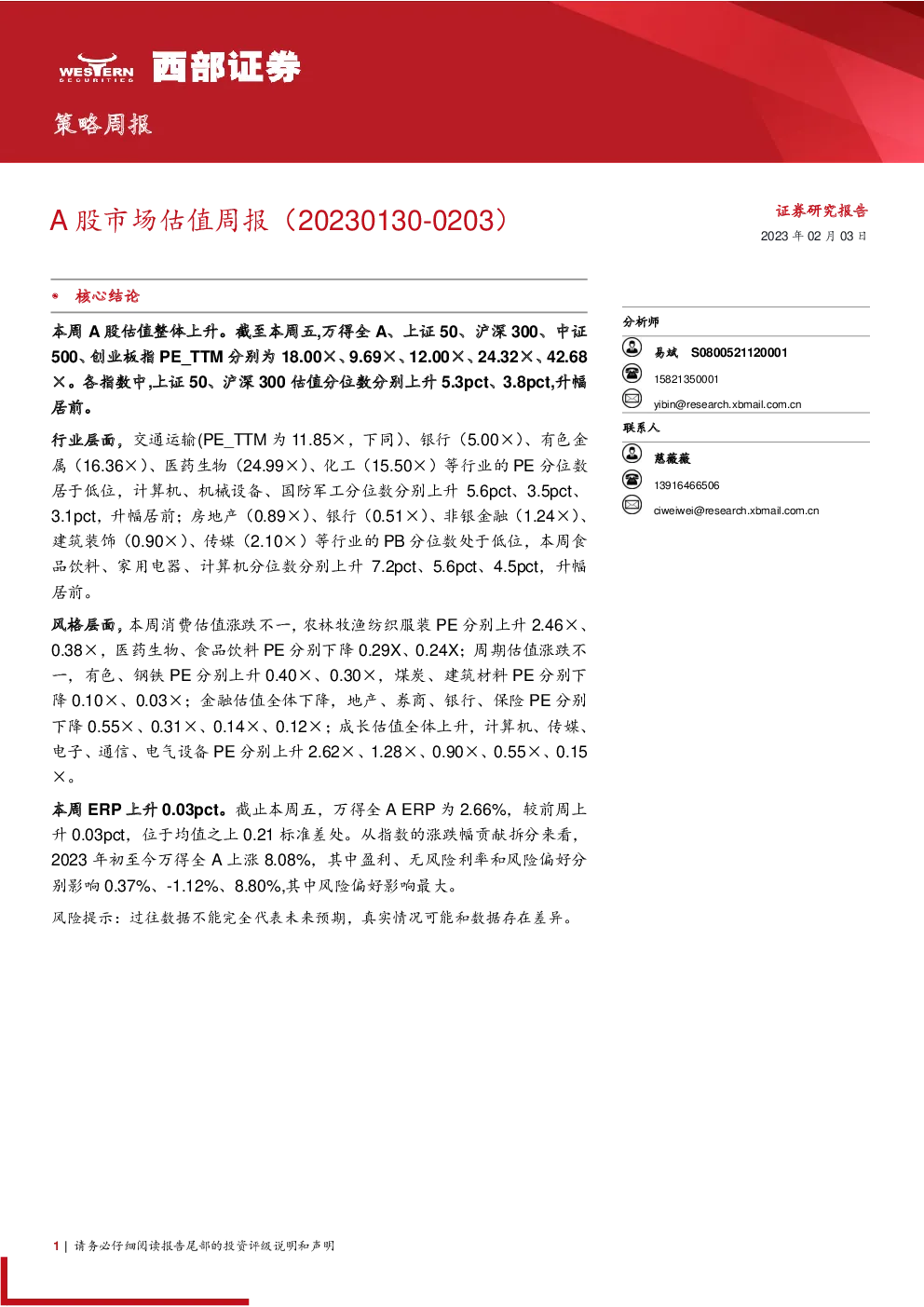 WESTERN SECURITIES 西部证券

策略周报

A股市场估值周报（20230130-0203）

证券研究报告

2023年02月03日

• 核心结论

本周A股估值整体上升。截至本周五,万得全A、上证50、沪深300、中证500、创业板指PE_TTM分别为18.00×、9.69×、12.00×、24.32×、42.68×。各指数中,上证50、沪深300估值分位数分别上升5.3pct、3.8pct,升幅居前。

行业层面，交通运输(PE_TTM为11.85×，下同)、银行（5.00×）、有色金属（16.36×）、医药生物（24.99×）、化工（15.50×）等行业的PE分位数居于低位，计算机、机械设备、国防军工分位数分别上升5.6pct、3.5pct、3.1pct，升幅居前；房地产（0.89×）、银行（0.51×）、非银金融（1.24×）、建筑装饰（0.90×）、传媒（2.10×）等行业的PB分位数处于低位，本周食品饮料、家用电器、计算机分位数分别上升7.2pct、5.6pct、4.5pct，升幅居前。

风格层面，本周消费估值涨跌不一，农林牧渔纺织服装PE分别上升2.46×、0.38×，医药生物、食品饮料PE分别下降0.29X、0.24X；周期估值涨跌不一，有色、钢铁PE分别上升0.40×、0.30×，煤炭、建筑材料PE分别下降0.10×、0.03×；金融估值全体下降，地产、券商、银行、保险PE分别下降0.55×、0.31×、0.14×、0.12×；成长估值全体上升，计算机、传媒、电子、通信、电气设备PE分别上升2.62×、1.28×、0.90×、0.55×、0.15×。

本周ERP上升0.03pct。截止本周五，万得全A ERP为2.66%，较前周上升0.03pct，位于均值之上0.21标准差处。从指数的涨跌幅贡献拆分来看，2023年初至今万得全A上涨8.08%，其中盈利、无风险利率和风险偏好分别影响0.37%、-1.12%、8.80%,其中风险偏好影响最大。

风险提示：过往数据不能完全代表未来预期，真实情况可能和数据存在差异。

分析师

易斌 S0800521120001

15821350001

yibin@research.xbmail.com.cn

联系人

慈薇薇

13916466506

ciweiwei@research.xbmail.com.cn

1 | 请务必仔细阅读报告尾部的投资评级说明和声明